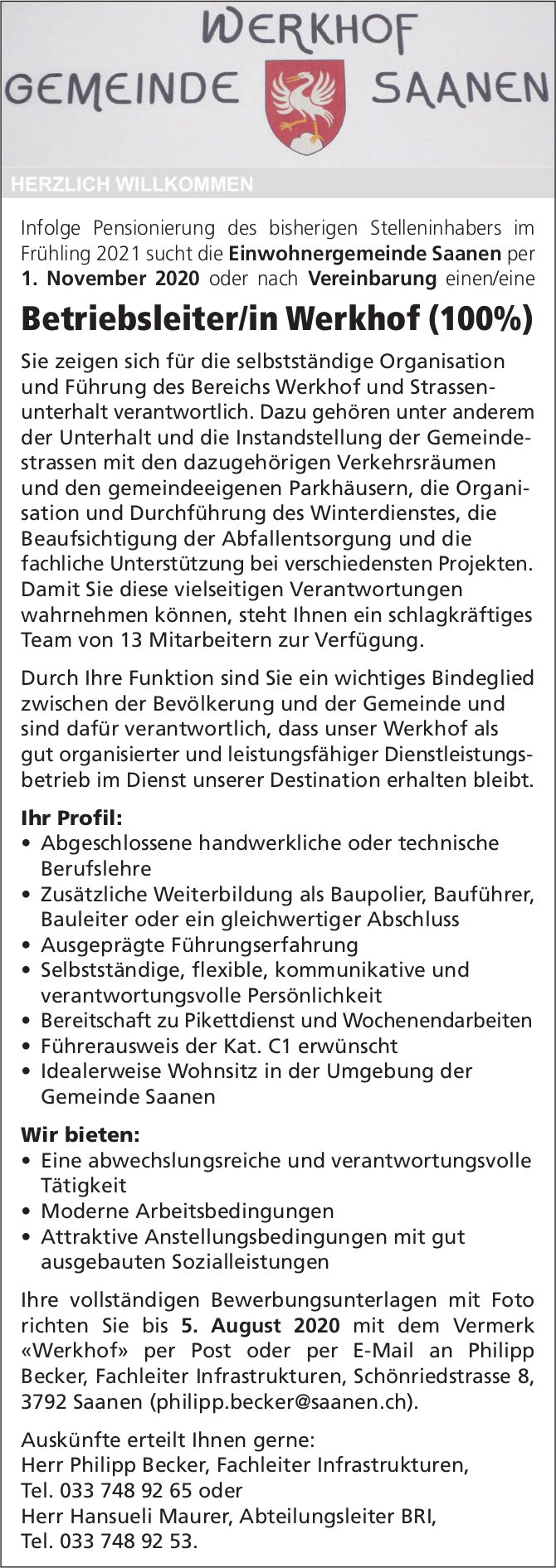 WERKHOF
GEMEINDE SAANEN

HERZLICH WILLKOMMEN

Infolge Pensionierung des bisherigen Stelleninhabers im Frühling 2021 sucht die Einwohnergemeinde Saanen per 1. November 2020 oder nach Vereinbarung einen/eine

Betriebsleiter/in Werkhof (100%)

Sie zeigen sich für die selbstständige Organisation und Führung des Bereichs Werkhof und Strassenunterhalt verantwortlich. Dazu gehören unter anderem der Unterhalt und die Instandstellung der Gemeindestrassen mit den dazugehörigen Verkehrsräumen und den gemeindeeigenen Parkhäusern, die Organisation und Durchführung des Winterdienstes, die Beaufsichtigung der Abfallentsorgung und die fachliche Unterstützung bei verschiedensten Projekten. Damit Sie diese vielseitigen Verantwortungen wahrnehmen können, steht Ihnen ein schlagkräftiges Team von 13 Mitarbeitern zur Verfügung.

Durch Ihre Funktion sind Sie ein wichtiges Bindeglied zwischen der Bevölkerung und der Gemeinde und sind dafür verantwortlich, dass unser Werkhof als gut organisierter und leistungsfähiger Dienstleistungsbetrieb im Dienst unserer Destination erhalten bleibt.

Ihr Profil:
• Abgeschlossene handwerkliche oder technische Berufslehre
• Zusätzliche Weiterbildung als Baupolier, Bauführer, Bauleiter oder ein gleichwertiger Abschluss
• Ausgeprägte Führungserfahrung
• Selbstständige, flexible, kommunikative und verantwortungsvolle Persönlichkeit
• Bereitschaft zu Pikettdienst und Wochenendarbeiten
• Führerausweis der Kat. C1 erwünscht
• Idealerweise Wohnsitz in der Umgebung der Gemeinde Saanen

Wir bieten:
• Eine abwechslungsreiche und verantwortungsvolle Tätigkeit
• Moderne Arbeitsbedingungen
• Attraktive Anstellungsbedingungen mit gut ausgebauten Sozialleistungen

Ihre vollständigen Bewerbungsunterlagen mit Foto richten Sie bis 5. August 2020 mit dem Vermerk «Werkhof» per Post oder per E-Mail an Philipp Becker, Fachleiter Infrastrukturen, Schönriedstrasse 8, 3792 Saanen (philipp.becker@saanen.ch).

Auskünfte erteilt Ihnen gerne:
Herr Philipp Becker, Fachleiter Infrastrukturen,
Tel. 033 748 92 65 oder
Herr Hansueli Maurer, Abteilungsleiter BRI,
Tel. 033 748 92 53.